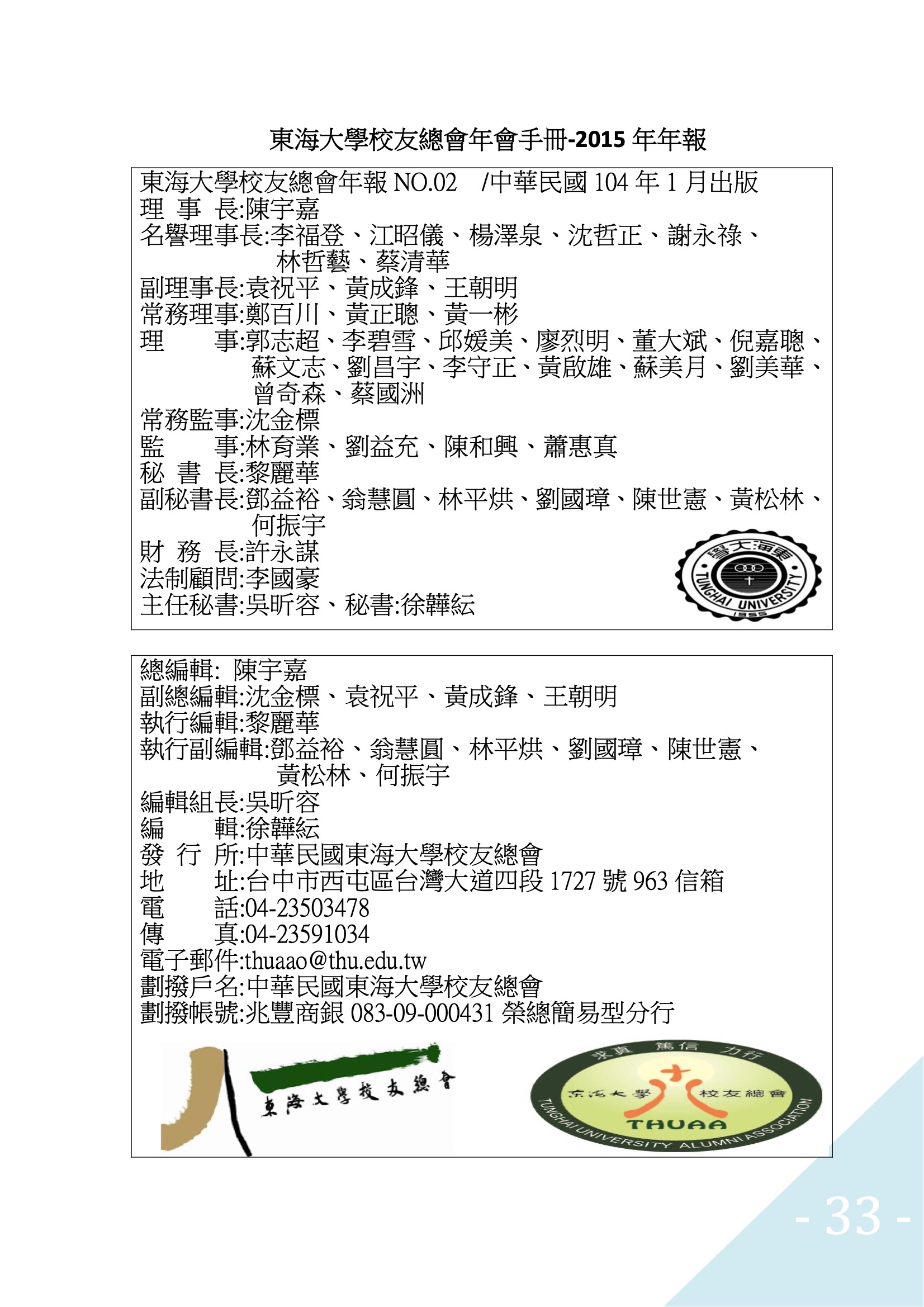 東海大學校友總會年會手冊-2015 年年報

東海大學校友總會年報 NO.02 /中華民國 104 年 1 月出版
理 事 長:陳宇嘉
名譽理事長:李福登、江昭儀、楊澤泉、沈哲正、謝永祿、林哲藝、蔡清華
副理事長:袁祝平、黃成鋒、王朝明
常務理事:鄭百川、黃正聰、黃一彬
理 事:郭志超、李碧雪、邱媛美、廖烈明、董大斌、倪嘉聰、蘇文志、劉昌宇、李守正、黃啟雄、蘇美月、劉美華、曾奇森、蔡國洲
常務監事:沈金標
監 事:林育業、劉益充、陳和興、蕭惠真
秘 書 長:黎麗華
副秘書長:鄧益裕、翁慧圓、林平烘、劉國璋、陳世憲、黃松林、何振宇
財 務 長:許永謀
法制顧問:李國豪
主任秘書:吳昕容、秘書:徐韡紜

東海大學
TUNGHAI UNIVERSITY
1955

總編輯: 陳宇嘉
副總編輯:沈金標、袁祝平、黃成鋒、王朝明
執行編輯:黎麗華
執行副編輯:鄧益裕、翁慧圓、林平烘、劉國璋、陳世憲、黃松林、何振宇
編輯組長:吳昕容
編 輯:徐韡紜
發 行 所:中華民國東海大學校友總會
地 址:台中市西屯區台灣大道四段 1727 號 963 信箱
電 話:04-23503478
傳 真:04-23591034
電子郵件:thuaao@thu.edu.tw
劃撥戶名:中華民國東海大學校友總會
劃撥帳號:兆豐商銀 083-09-000431 榮總簡易型分行

東海大學校友總會

求真 篤信 力行
東海大學 校友總會
THUAA
TUNGHAI UNIVERSITY ALUMNI ASSOCIATION

- 33 -